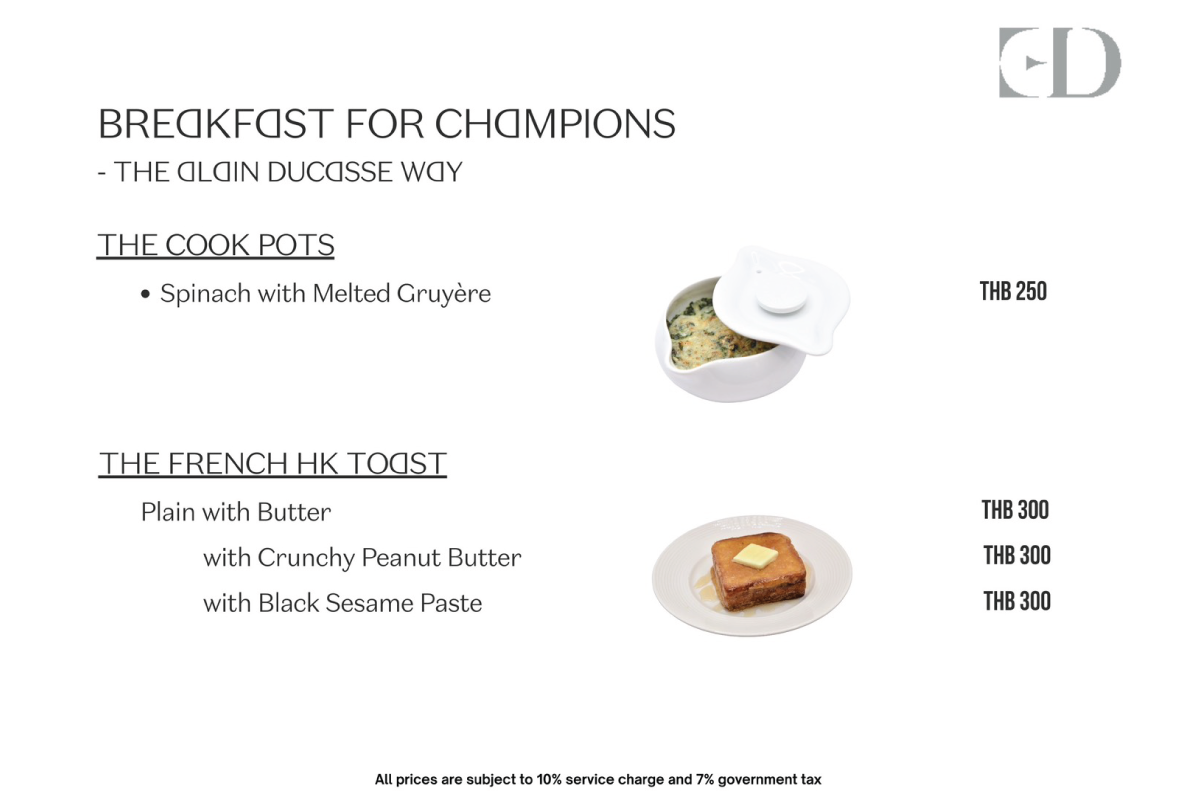 BREAKFAST FOR CHAMPIONS

- THE ALAIN DUCASSE WAY

THE COOK POTS

• Spinach with Melted Gruyère

THB 250

THE FRENCH HK TOAST

Plain with Butter

THB 300

with Crunchy Peanut Butter

THB 300

with Black Sesame Paste

THB 300

All prices are subject to 10% service charge and 7% government tax